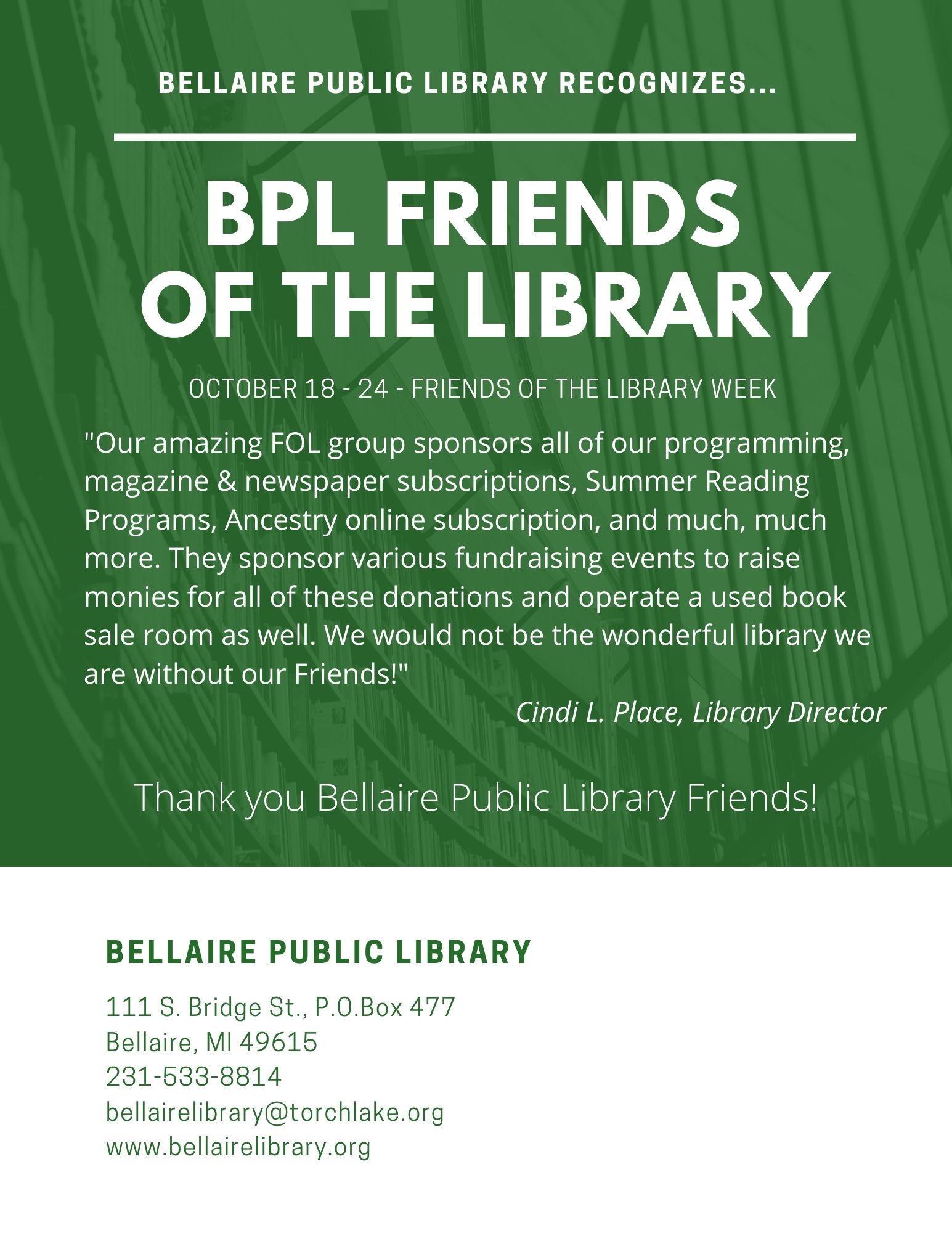 BELLAIRE PUBLIC LIBRARY RECOGNIZES...

BPL FRIENDS
OF THE LIBRARY

OCTOBER 18 - 24 - FRIENDS OF THE LIBRARY WEEK

"Our amazing FOL group sponsors all of our programming, magazine & newspaper subscriptions, Summer Reading Programs, Ancestry online subscription, and much, much more. They sponsor various fundraising events to raise monies for all of these donations and operate a used book sale room as well. We would not be the wonderful library we are without our Friends!"

Cindi L. Place, Library Director

Thank you Bellaire Public Library Friends!

BELLAIRE PUBLIC LIBRARY

111 S. Bridge St., P.O.Box 477
Bellaire, MI 49615
231-533-8814
bellairelibrary@torchlake.org
www.bellairelibrary.org